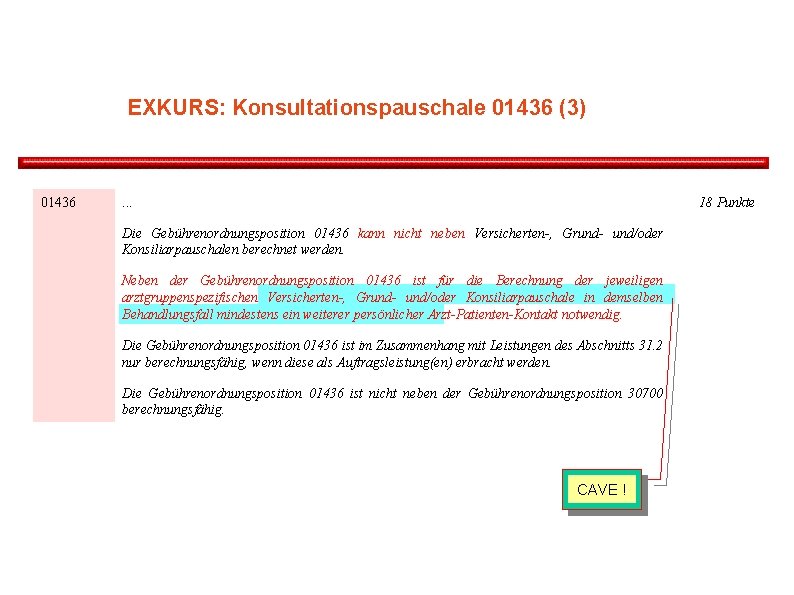 EXKURS: Konsultationspauschale 01436 (3)

01436

...

18 Punkte

Die Gebührenordnungsposition 01436 kann nicht neben Versicherten-, Grund- und/oder Konsiliarpauschalen berechnet werden.

Neben der Gebührenordnungsposition 01436 ist für die Berechnung der jeweiligen arztgruppenspezifischen Versicherten-, Grund- und/oder Konsiliarpauschale in demselben Behandlungsfall mindestens ein weiterer persönlicher Arzt-Patienten-Kontakt notwendig.

Die Gebührenordnungsposition 01436 ist im Zusammenhang mit Leistungen des Abschnitts 31.2 nur berechnungsfähig, wenn diese als Auftragsleistung(en) erbracht werden.

Die Gebührenordnungsposition 01436 ist nicht neben der Gebührenordnungsposition 30700 berechnungsfähig.

CAVE !